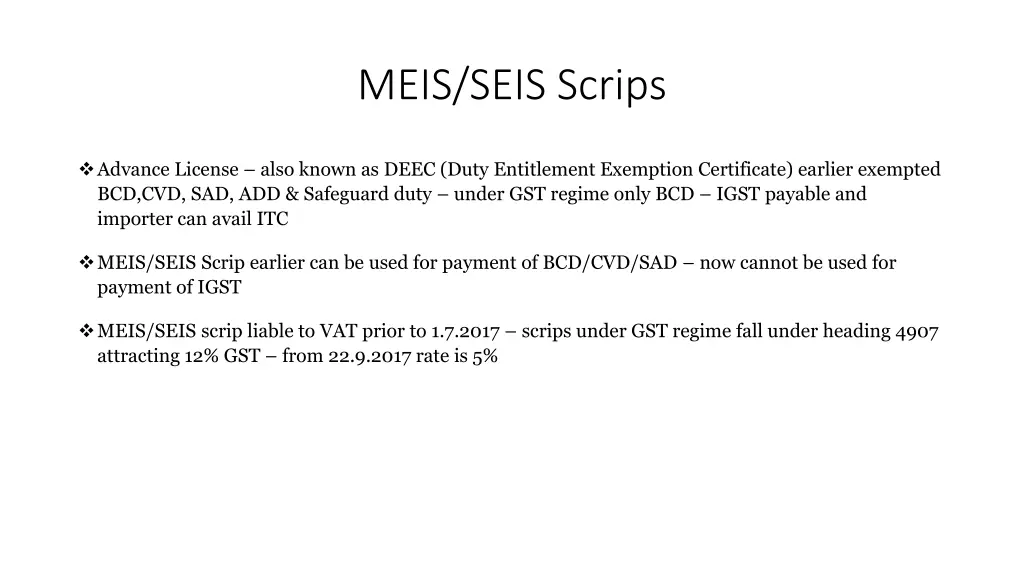 MEIS/SEIS Scrips

❖ Advance License – also known as DEEC (Duty Entitlement Exemption Certificate) earlier exempted BCD,CVD, SAD, ADD & Safeguard duty – under GST regime only BCD – IGST payable and importer can avail ITC

❖ MEIS/SEIS Scrip earlier can be used for payment of BCD/CVD/SAD – now cannot be used for payment of IGST

❖ MEIS/SEIS scrip liable to VAT prior to 1.7.2017 – scrips under GST regime fall under heading 4907 attracting 12% GST – from 22.9.2017 rate is 5%